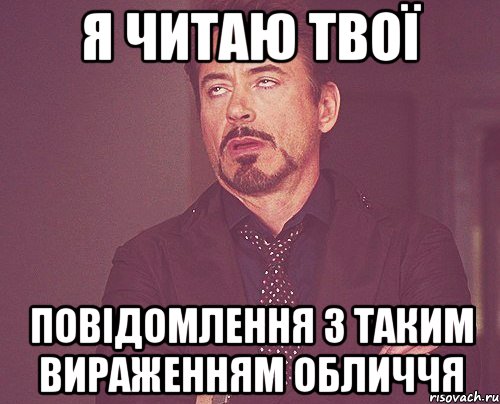 Я ЧИТАЮ ТВОЇ

ПОВІДОМЛЕННЯ З ТАКИМ ВИРАЖЕННЯМ ОБЛИЧЧЯ

risovach.ru